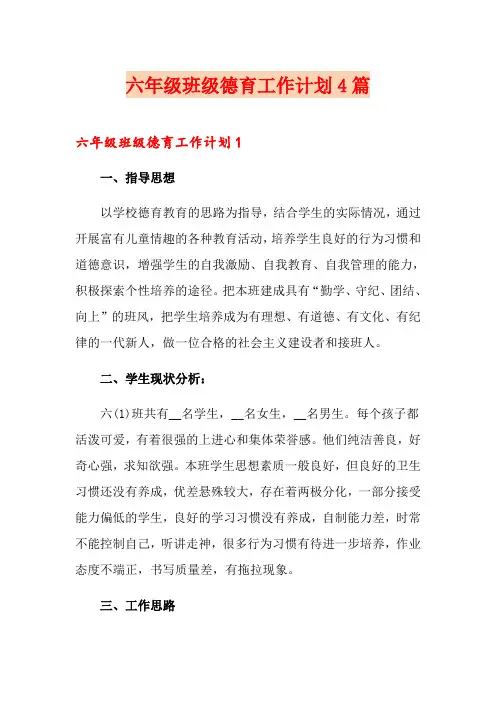 六年级班级德育工作计划4篇

六年级班级德育工作计划1

一、指导思想

以学校德育教育的思路为指导，结合学生的实际情况，通过开展富有儿童情趣的各种教育活动，培养学生良好的行为习惯和道德意识，增强学生的自我激励、自我教育、自我管理的能力，积极探索个性培养的途径。把本班建成具有“勤学、守纪、团结、向上”的班风，把学生培养成为有理想、有道德、有文化、有纪律的一代新人，做一位合格的社会主义建设者和接班人。

二、学生现状分析：

六(1)班共有__名学生，__名女生，__名男生。每个孩子都活泼可爱，有着很强的上进心和集体荣誉感。他们纯洁善良，好奇心强，求知欲强。本班学生思想素质一般良好，但良好的卫生习惯还没有养成，优差悬殊较大，存在着两极分化，一部分接受能力偏低的学生，良好的学习习惯没有养成，自制能力差，时常不能控制自己，听讲走神，很多行为习惯有待进一步培养，作业态度不端正，书写质量差，有拖拉现象。

三、工作思路